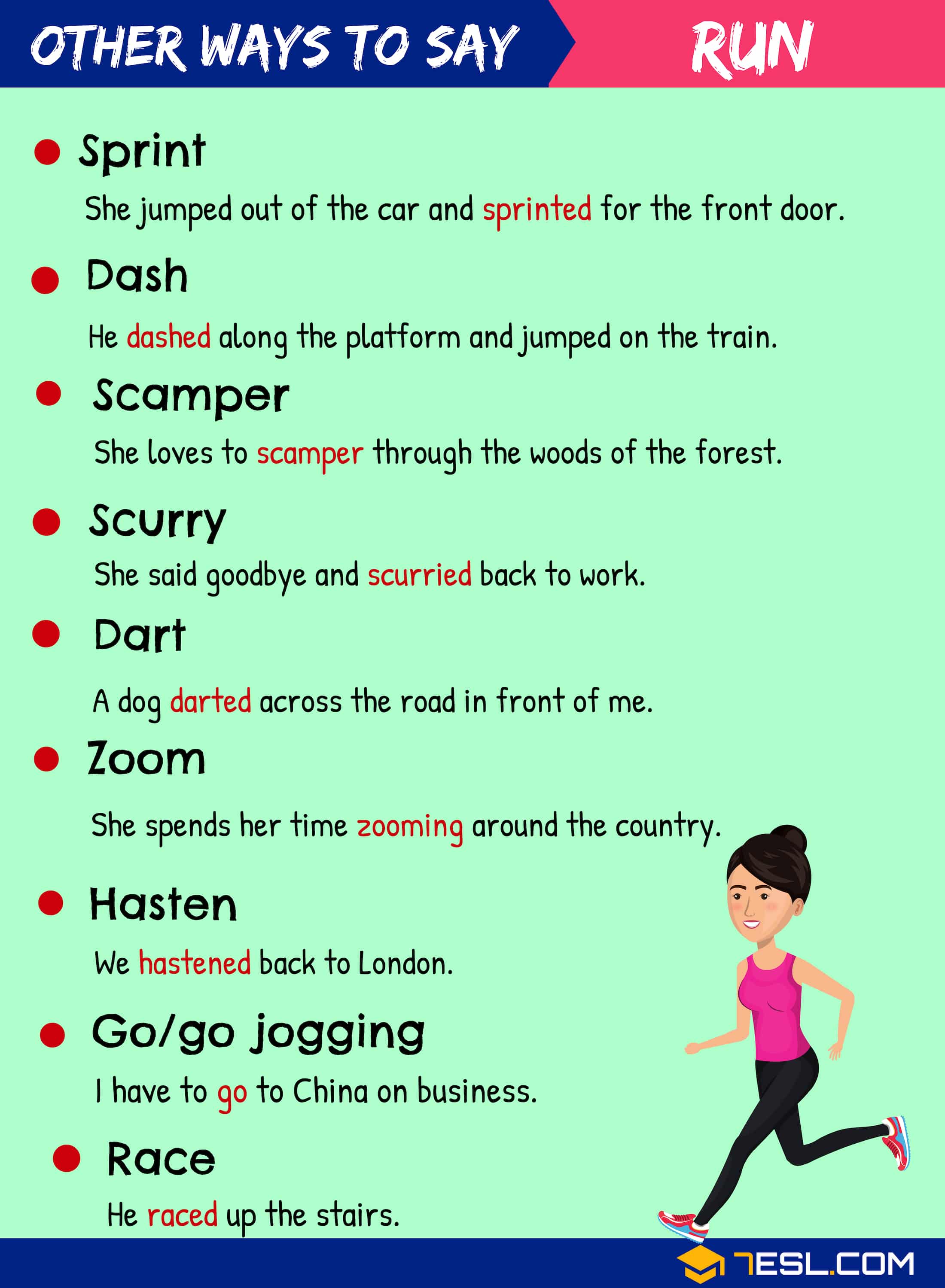 OTHER WAYS TO SAY RUN

• Sprint

She jumped out of the car and sprinted for the front door.

• Dash

He dashed along the platform and jumped on the train.

• Scamper

She loves to scamper through the woods of the forest.

• Scurry

She said goodbye and scurried back to work.

• Dart

A dog darted across the road in front of me.

• Zoom

She spends her time zooming around the country.

• Hasten

We hastened back to London.

• Go/go jogging

I have to go to China on business.

• Race

He raced up the stairs.

7ESL.COM